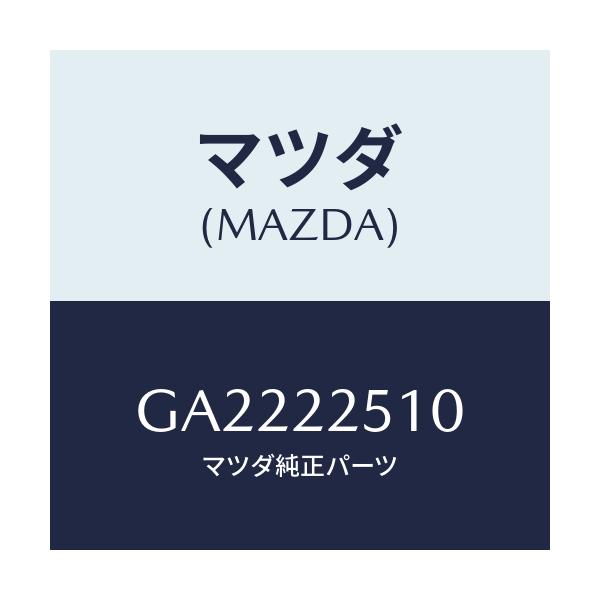 マツダ
(MAZDA)

GA2222510
マツダ純正パーツ